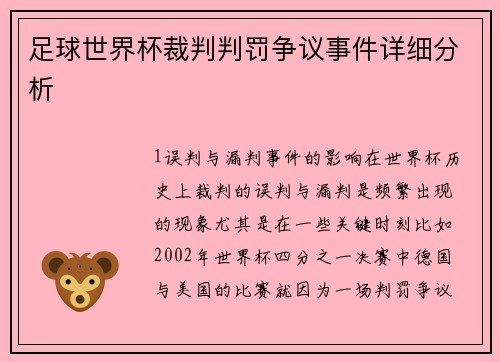 足球世界杯裁判判罚争议事件详细分析

1误判与漏判事件的影响在世界杯历史上裁判的误判与漏判是频繁出现的现象尤其是在一些关键时刻比如2002年世界杯四分之一决赛中德国与美国的比赛就因为一场判罚争议